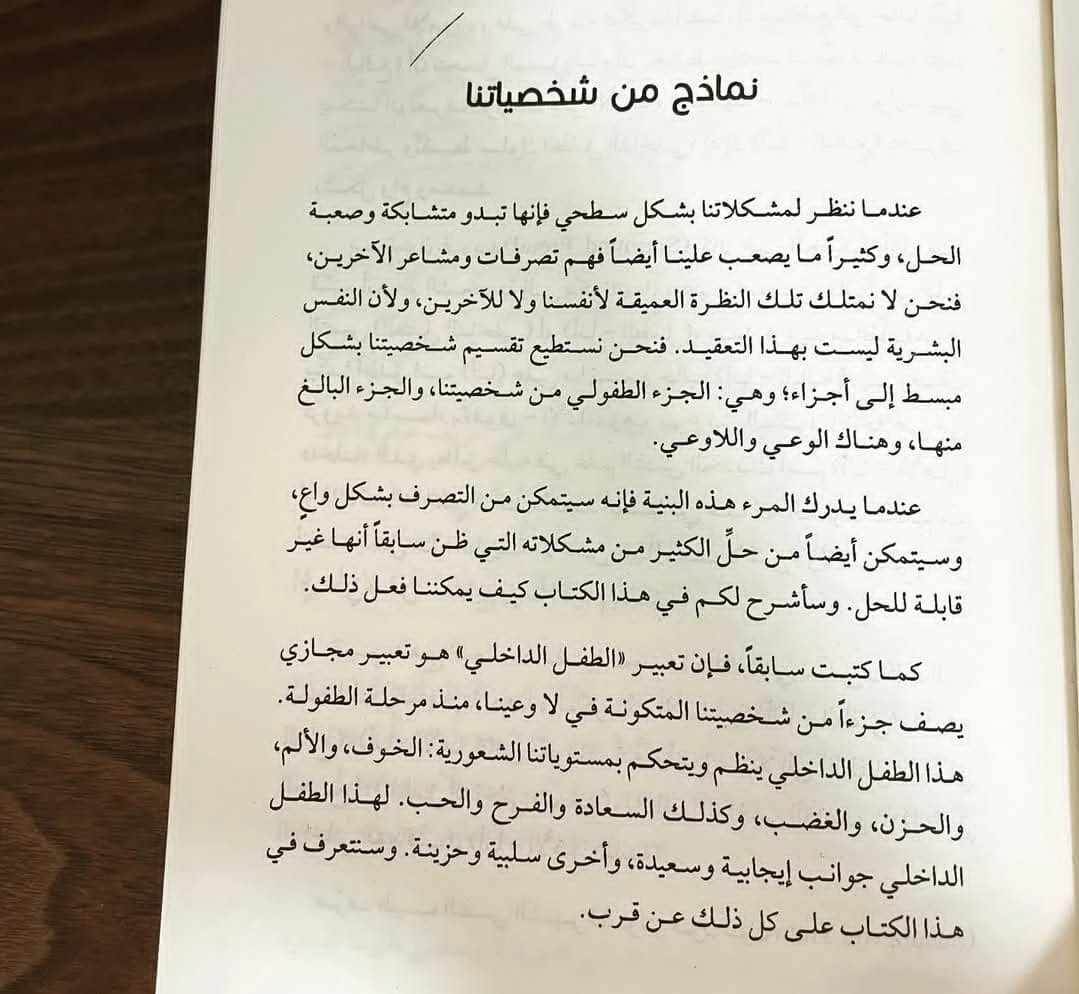 نماذج من شخصياتنا

عندما ننظر لمشكلاتنا بشكل سطحي فإنها تبدو متشابكة وصعبة الحل، وكثيراً ما يصعب علينا أيضاً فهم تصرفات ومشاعر الآخرين، فنحن لا نمتلك تلك النظرة العميقة لأنفسنا ولا للآخرين، ولأن النفس البشرية ليست بهذا التعقيد. فنحن نستطيع تقسيم شخصيتنا بشكل مبسط إلى أجزاء؛ وهي: الجزء الطفولي من شخصيتنا، والجزء البالغ منها، وهناك الوعي واللاوعي.

عندما يدرك المرء هذه البنية فإنه سيتمكن من التصرف بشكل واعٍ، وسيتمكن أيضاً من حلِّ الكثير من مشكلاته التي ظن سابقاً أنها غير قابلة للحل. وسأشرح لكم في هذا الكتاب كيف يمكننا فعل ذلك.

كما كتبت سابقاً، فإن تعبير «الطفل الداخلي» هو تعبير مجازي يصف جزءاً من شخصيتنا المتكونة في لا وعينا، منذ مرحلة الطفولة. هذا الطفل الداخلي ينظم ويتحكم بمستوياتنا الشعورية: الخوف، والألم، والحزن، والغضب، وكذلك السعادة والفرح والحب. لهذا الطفل الداخلي جوانب إيجابية وسعيدة، وأخرى سلبية وحزينة. وستتعرف في هذا الكتاب على كل ذلك عن قرب.